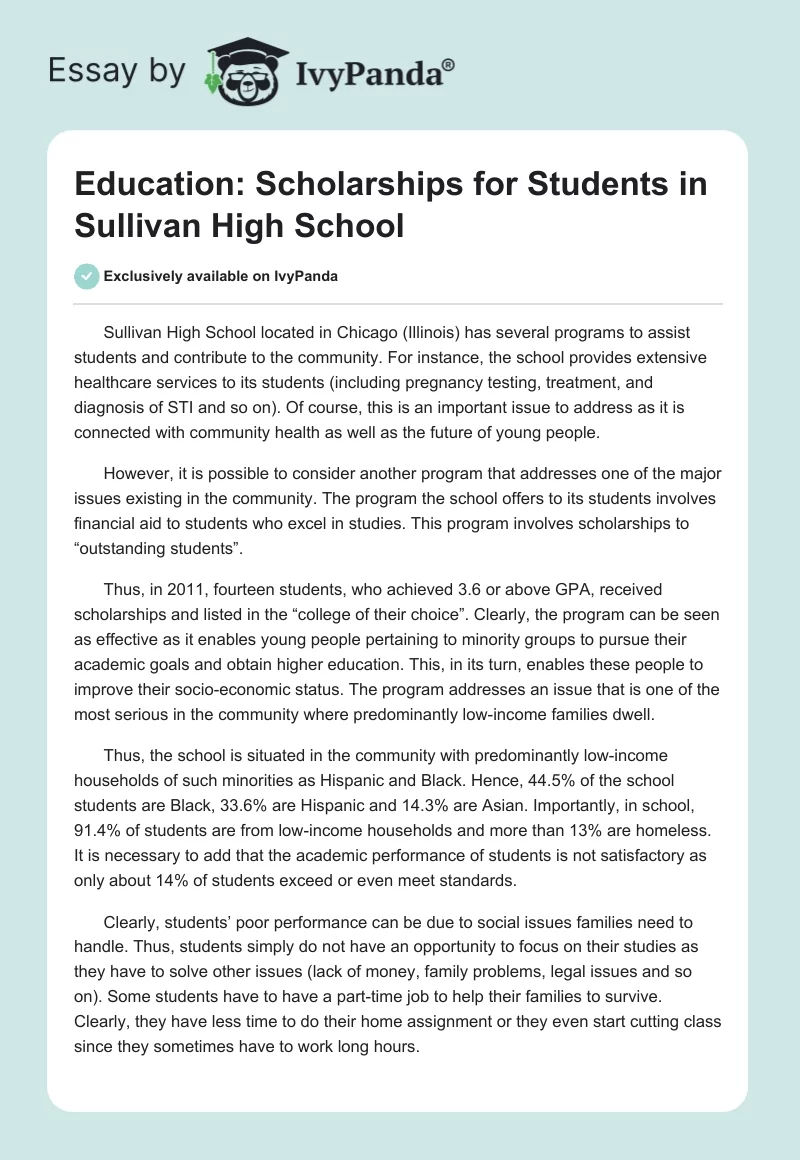 Essay by IvyPanda®

Education: Scholarships for Students in Sullivan High School

Exclusively available on IvyPanda

Sullivan High School located in Chicago (Illinois) has several programs to assist students and contribute to the community. For instance, the school provides extensive healthcare services to its students (including pregnancy testing, treatment, and diagnosis of STI and so on). Of course, this is an important issue to address as it is connected with community health as well as the future of young people.

However, it is possible to consider another program that addresses one of the major issues existing in the community. The program the school offers to its students involves financial aid to students who excel in studies. This program involves scholarships to “outstanding students”.

Thus, in 2011, fourteen students, who achieved 3.6 or above GPA, received scholarships and listed in the “college of their choice”. Clearly, the program can be seen as effective as it enables young people pertaining to minority groups to pursue their academic goals and obtain higher education. This, in its turn, enables these people to improve their socio-economic status. The program addresses an issue that is one of the most serious in the community where predominantly low-income families dwell.

Thus, the school is situated in the community with predominantly low-income households of such minorities as Hispanic and Black. Hence, 44.5% of the school students are Black, 33.6% are Hispanic and 14.3% are Asian. Importantly, in school, 91.4% of students are from low-income households and more than 13% are homeless. It is necessary to add that the academic performance of students is not satisfactory as only about 14% of students exceed or even meet standards.

Clearly, students’ poor performance can be due to social issues families need to handle. Thus, students simply do not have an opportunity to focus on their studies as they have to solve other issues (lack of money, family problems, legal issues and so on). Some students have to have a part-time job to help their families to survive. Clearly, they have less time to do their home assignment or they even start cutting class since they sometimes have to work long hours.